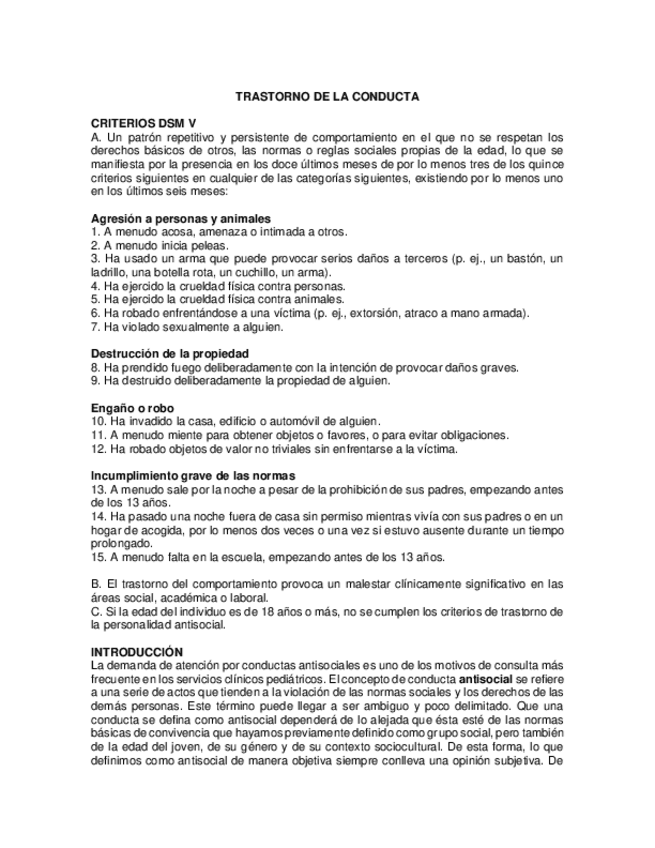 TRASTORNO DE LA CONDUCTA

CRITERIOS DSM V
A. Un patrón repetitivo y persistente de comportamiento en el que no se respetan los derechos básicos de otros, las normas o reglas sociales propias de la edad, lo que se manifiesta por la presencia en los doce últimos meses de por lo menos tres de los quince criterios siguientes en cualquier de las categorías siguientes, existiendo por lo menos uno en los últimos seis meses:

Agresión a personas y animales
1. A menudo acosa, amenaza o intimada a otros.
2. A menudo inicia peleas.
3. Ha usado un arma que puede provocar serios daños a terceros (p. ej., un bastón, un ladrillo, una botella rota, un cuchillo, un arma).
4. Ha ejercido la crueldad física contra personas.
5. Ha ejercido la crueldad física contra animales.
6. Ha robado enfrentándose a una víctima (p. ej., extorsión, atraco a mano armada).
7. Ha violado sexualmente a alguien.

Destrucción de la propiedad
8. Ha prendido fuego deliberadamente con la intención de provocar daños graves.
9. Ha destruido deliberadamente la propiedad de alguien.

Engaño o robo
10. Ha invadido la casa, edificio o automóvil de alguien.
11. A menudo miente para obtener objetos o favores, o para evitar obligaciones.
12. Ha robado objetos de valor no triviales sin enfrentarse a la víctima.

Incumplimiento grave de las normas
13. A menudo sale por la noche a pesar de la prohibición de sus padres, empezando antes de los 13 años.
14. Ha pasado una noche fuera de casa sin permiso mientras vivía con sus padres o en un hogar de acogida, por lo menos dos veces o una vez si estuvo ausente durante un tiempo prolongado.
15. A menudo falta en la escuela, empezando antes de los 13 años.

B. El trastorno del comportamiento provoca un malestar clínicamente significativo en las áreas social, académica o laboral.
C. Si la edad del individuo es de 18 años o más, no se cumplen los criterios de trastorno de la personalidad antisocial.

INTRODUCCIÓN
La demanda de atención por conductas antisociales es uno de los motivos de consulta más frecuente en los servicios clínicos pediátricos. El concepto de conducta antisocial se refiere a una serie de actos que tienden a la violación de las normas sociales y los derechos de las demás personas. Este término puede llegar a ser ambiguo y poco delimitado. Que una conducta se defina como antisocial dependerá de lo alejada que ésta esté de las normas básicas de convivencia que hayamos previamente definido como grupo social, pero también de la edad del joven, de su género y de su contexto sociocultural. De esta forma, lo que definimos como antisocial de manera objetiva siempre conlleva una opinión subjetiva. De